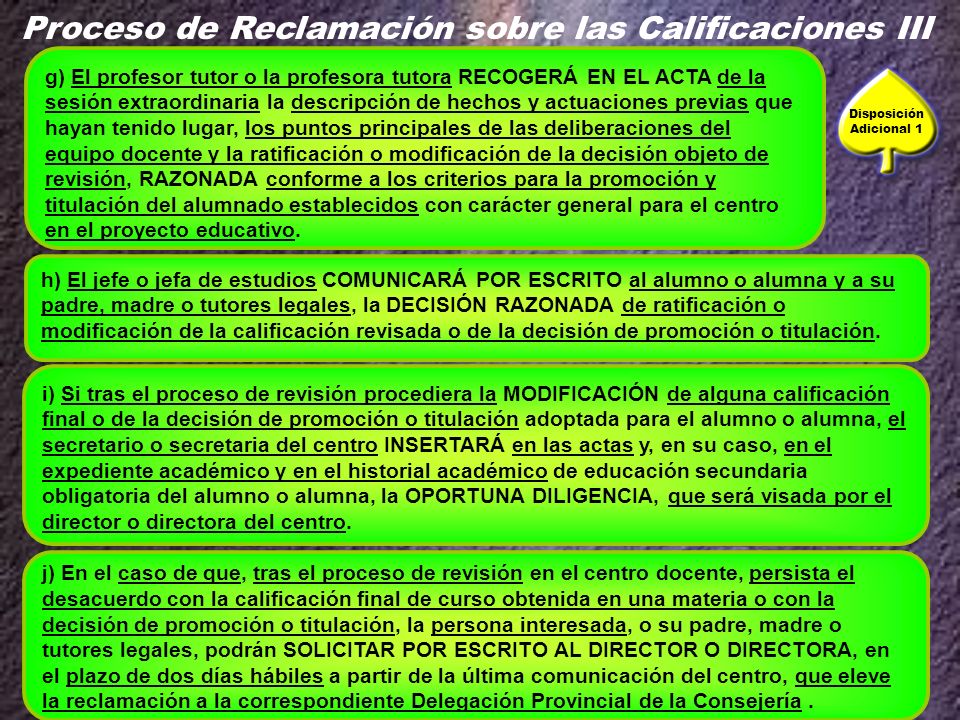 Proceso de Reclamación sobre las Calificaciones III

g) El profesor tutor o la profesora tutora RECOGERÁ EN EL ACTA de la sesión extraordinaria la descripción de hechos y actuaciones previas que hayan tenido lugar, los puntos principales de las deliberaciones del equipo docente y la ratificación o modificación de la decisión objeto de revisión, RAZONADA conforme a los criterios para la promoción y titulación del alumnado establecidos con carácter general para el centro en el proyecto educativo.

Disposición Adicional 1

h) El jefe o jefa de estudios COMUNICARÁ POR ESCRITO al alumno o alumna y a su padre, madre o tutores legales, la DECISIÓN RAZONADA de ratificación o modificación de la calificación revisada o de la decisión de promoción o titulación.

i) Si tras el proceso de revisión procediera la MODIFICACIÓN de alguna calificación final o de la decisión de promoción o titulación adoptada para el alumno o alumna, el secretario o secretaria del centro INSERTARÁ en las actas y, en su caso, en el expediente académico y en el historial académico de educación secundaria obligatoria del alumno o alumna, la OPORTUNA DILIGENCIA, que será visada por el director o directora del centro.

j) En el caso de que, tras el proceso de revisión en el centro docente, persista el desacuerdo con la calificación final de curso obtenida en una materia o con la decisión de promoción o titulación, la persona interesada, o su padre, madre o tutores legales, podrán SOLICITAR POR ESCRITO AL DIRECTOR O DIRECTORA, en el plazo de dos días hábiles a partir de la última comunicación del centro, que eleve la reclamación a la correspondiente Delegación Provincial de la Consejería .